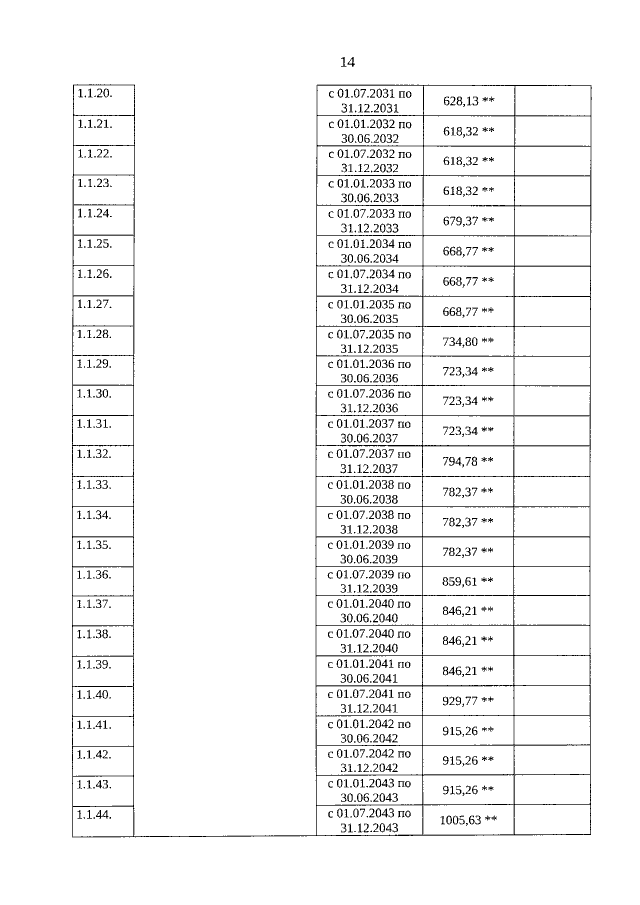 14

| | | | | |
|---|---|---|---|---|
| 1.1.20. | | с 01.07.2031 по 31.12.2031 | 628,13 ** | |
| 1.1.21. | | с 01.01.2032 по 30.06.2032 | 618,32 ** | |
| 1.1.22. | | с 01.07.2032 по 31.12.2032 | 618,32 ** | |
| 1.1.23. | | с 01.01.2033 по 30.06.2033 | 618,32 ** | |
| 1.1.24. | | с 01.07.2033 по 31.12.2033 | 679,37 ** | |
| 1.1.25. | | с 01.01.2034 по 30.06.2034 | 668,77 ** | |
| 1.1.26. | | с 01.07.2034 по 31.12.2034 | 668,77 ** | |
| 1.1.27. | | с 01.01.2035 по 30.06.2035 | 668,77 ** | |
| 1.1.28. | | с 01.07.2035 по 31.12.2035 | 734,80 ** | |
| 1.1.29. | | с 01.01.2036 по 30.06.2036 | 723,34 ** | |
| 1.1.30. | | с 01.07.2036 по 31.12.2036 | 723,34 ** | |
| 1.1.31. | | с 01.01.2037 по 30.06.2037 | 723,34 ** | |
| 1.1.32. | | с 01.07.2037 по 31.12.2037 | 794,78 ** | |
| 1.1.33. | | с 01.01.2038 по 30.06.2038 | 782,37 ** | |
| 1.1.34. | | с 01.07.2038 по 31.12.2038 | 782,37 ** | |
| 1.1.35. | | с 01.01.2039 по 30.06.2039 | 782,37 ** | |
| 1.1.36. | | с 01.07.2039 по 31.12.2039 | 859,61 ** | |
| 1.1.37. | | с 01.01.2040 по 30.06.2040 | 846,21 ** | |
| 1.1.38. | | с 01.07.2040 по 31.12.2040 | 846,21 ** | |
| 1.1.39. | | с 01.01.2041 по 30.06.2041 | 846,21 ** | |
| 1.1.40. | | с 01.07.2041 по 31.12.2041 | 929,77 ** | |
| 1.1.41. | | с 01.01.2042 по 30.06.2042 | 915,26 ** | |
| 1.1.42. | | с 01.07.2042 по 31.12.2042 | 915,26 ** | |
| 1.1.43. | | с 01.01.2043 по 30.06.2043 | 915,26 ** | |
| 1.1.44. | | с 01.07.2043 по 31.12.2043 | 1005,63 ** | |